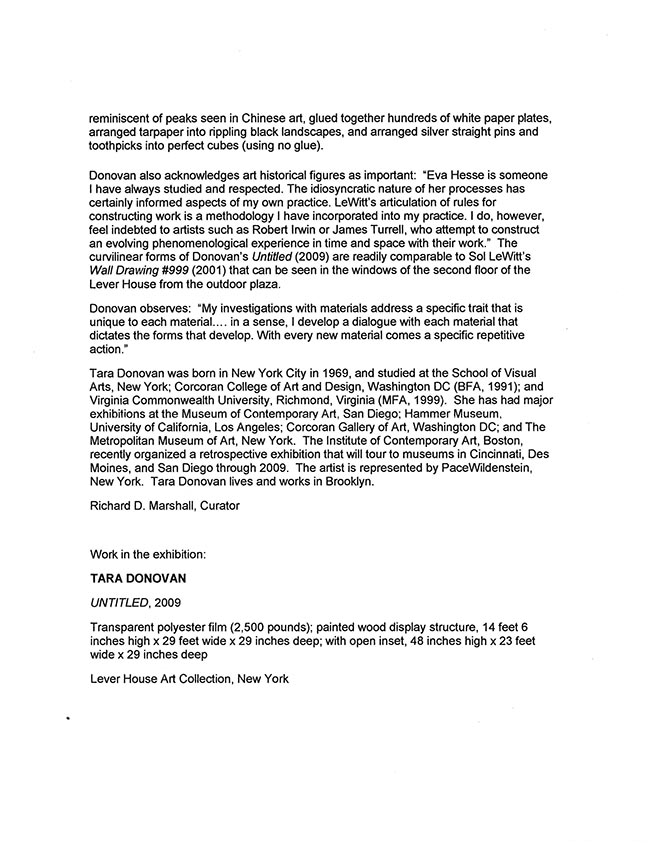 reminiscent of peaks seen in Chinese art, glued together hundreds of white paper plates, arranged tarpaper into rippling black landscapes, and arranged silver straight pins and toothpicks into perfect cubes (using no glue).

Donovan also acknowledges art historical figures as important: "Eva Hesse is someone I have always studied and respected. The idiosyncratic nature of her processes has certainly informed aspects of my own practice. LeWitt's articulation of rules for constructing work is a methodology I have incorporated into my practice. I do, however, feel indebted to artists such as Robert Irwin or James Turrell, who attempt to construct an evolving phenomenological experience in time and space with their work." The curvilinear forms of Donovan's Untitled (2009) are readily comparable to Sol LeWitt's Wall Drawing #999 (2001) that can be seen in the windows of the second floor of the Lever House from the outdoor plaza.

Donovan observes: "My investigations with materials address a specific trait that is unique to each material.... in a sense, I develop a dialogue with each material that dictates the forms that develop. With every new material comes a specific repetitive action."

Tara Donovan was born in New York City in 1969, and studied at the School of Visual Arts, New York; Corcoran College of Art and Design, Washington DC (BFA, 1991); and Virginia Commonwealth University, Richmond, Virginia (MFA, 1999). She has had major exhibitions at the Museum of Contemporary Art, San Diego; Hammer Museum, University of California, Los Angeles; Corcoran Gallery of Art, Washington DC; and The Metropolitan Museum of Art, New York. The Institute of Contemporary Art, Boston, recently organized a retrospective exhibition that will tour to museums in Cincinnati, Des Moines, and San Diego through 2009. The artist is represented by PaceWildenstein, New York. Tara Donovan lives and works in Brooklyn.

Richard D. Marshall, Curator

Work in the exhibition:

TARA DONOVAN

UNTITLED, 2009

Transparent polyester film (2,500 pounds); painted wood display structure, 14 feet 6 inches high x 29 feet wide x 29 inches deep; with open inset, 48 inches high x 23 feet wide x 29 inches deep

Lever House Art Collection, New York